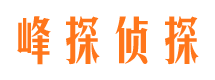 峰探侦探